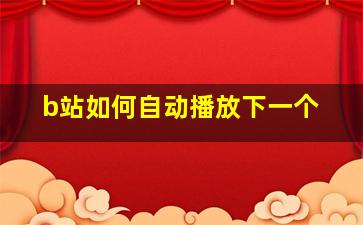 b站如何自动播放下一个